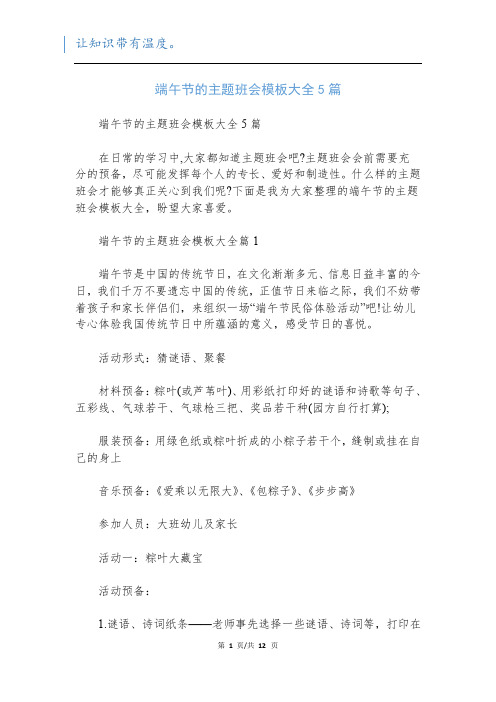 让知识带有温度。

端午节的主题班会模板大全5篇

端午节的主题班会模板大全5篇

在日常的学习中,大家都知道主题班会吧?主题班会会前需要充分的预备，尽可能发挥每个人的专长、爱好和制造性。什么样的主题班会才能够真正关心到我们呢?下面是我为大家整理的端午节的主题班会模板大全，盼望大家喜爱。

端午节的主题班会模板大全篇1

端午节是中国的传统节日，在文化渐渐多元、信息日益丰富的今日，我们千万不要遗忘中国的传统，正值节日来临之际，我们不妨带着孩子和家长伴侣们，来组织一场“端午节民俗体验活动”吧!让幼儿专心体验我国传统节日中所蕴涵的意义，感受节日的喜悦。

活动形式：猜谜语、聚餐

材料预备：粽叶(或芦苇叶)、用彩纸打印好的谜语和诗歌等句子、五彩线、气球若干、气球枪三把、奖品若干种(园方自行打算);

服装预备：用绿色纸或粽叶折成的小粽子若干个，缝制或挂在自己的身上

音乐预备：《爱乘以无限大》、《包粽子》、《步步高》

参加人员：大班幼儿及家长

活动一：粽叶大藏宝

活动预备：

1.谜语、诗词纸条——老师事先选择一些谜语、诗词等，打印在

第 1 页/共 12 页